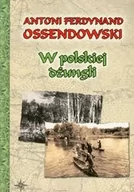 ANTONI FERDYNAND OSSENDOWSKI

W polskiej dżungli